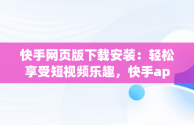 快手网页版下载安装：轻松享受短视频乐趣，快手ap